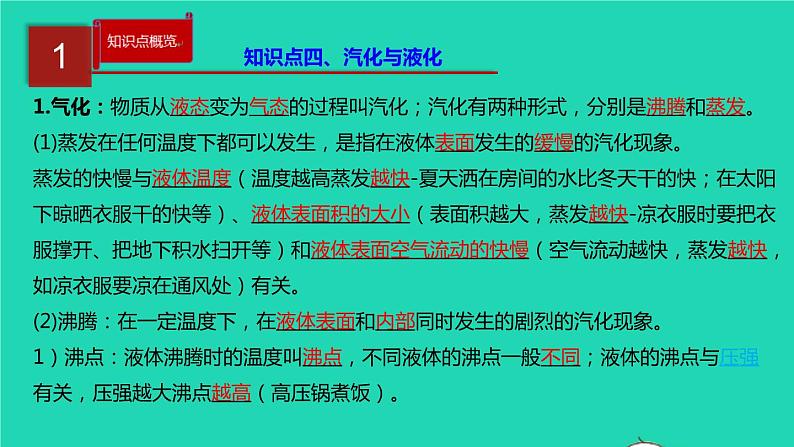 1

知识点概览

知识点四、汽化与液化

1.气化：物质从液态变为气态的过程叫汽化；汽化有两种形式，分别是沸腾和蒸发。

(1)蒸发在任何温度下都可以发生，是指在液体表面发生的缓慢的汽化现象。

蒸发的快慢与液体温度（温度越高蒸发越快-夏天洒在房间的水比冬天干的快；在太阳下晾晒衣服干的快等）、液体表面积的大小（表面积越大，蒸发越快-凉衣服时要把衣服撑开、把地下积水扫开等）和液体表面空气流动的快慢（空气流动越快，蒸发越快，如凉衣服要凉在通风处）有关。

(2)沸腾：在一定温度下，在液体表面和内部同时发生的剧烈的汽化现象。

1）沸点：液体沸腾时的温度叫沸点，不同液体的沸点一般不同；液体的沸点与压强有关，压强越大沸点越高（高压锅煮饭）。